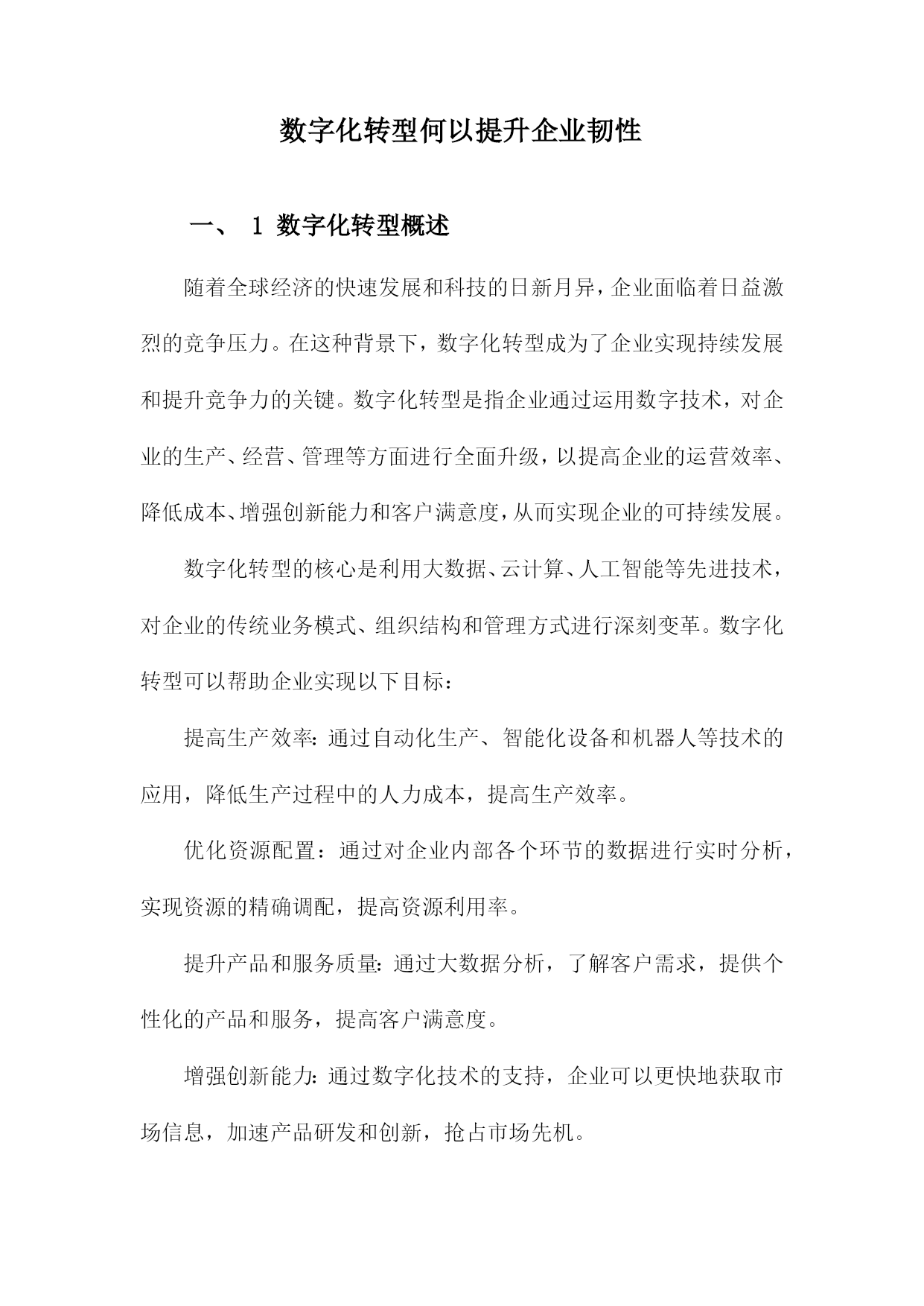 数字化转型何以提升企业韧性

一、 1 数字化转型概述

随着全球经济的快速发展和科技的日新月异，企业面临着日益激烈的竞争压力。在这种背景下，数字化转型成为了企业实现持续发展和提升竞争力的关键。数字化转型是指企业通过运用数字技术，对企业的生产、经营、管理等方面进行全面升级，以提高企业的运营效率、降低成本、增强创新能力和客户满意度，从而实现企业的可持续发展。

数字化转型的核心是利用大数据、云计算、人工智能等先进技术，对企业的传统业务模式、组织结构和管理方式进行深刻变革。数字化转型可以帮助企业实现以下目标：

提高生产效率：通过自动化生产、智能化设备和机器人等技术的应用，降低生产过程中的人力成本，提高生产效率。

优化资源配置：通过对企业内部各个环节的数据进行实时分析，实现资源的精确调配，提高资源利用率。

提升产品和服务质量：通过大数据分析，了解客户需求，提供个性化的产品和服务，提高客户满意度。

增强创新能力：通过数字化技术的支持，企业可以更快地获取市场信息，加速产品研发和创新，抢占市场先机。